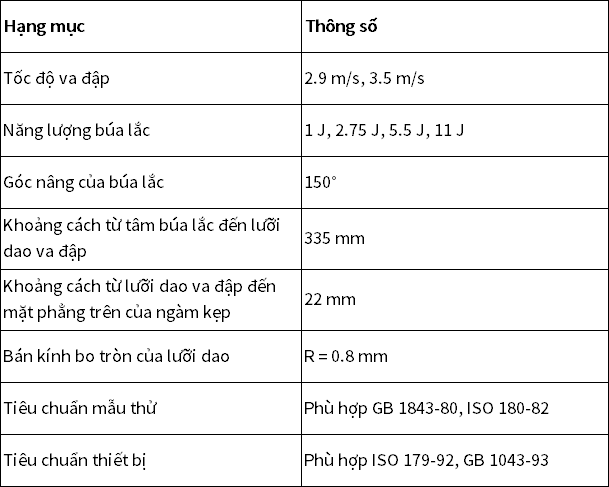 | Hạng mục | Thông số |
|---|---|
| Tốc độ va đập | 2.9 m/s, 3.5 m/s |
| Năng lượng búa lắc | 1 J, 2.75 J, 5.5 J, 11 J |
| Góc nâng của búa lắc | 150° |
| Khoảng cách từ tâm búa lắc đến lưỡi dao va đập | 335 mm |
| Khoảng cách từ lưỡi dao va đập đến mặt phẳng trên của ngàm kẹp | 22 mm |
| Bán kính bo tròn của lưỡi dao | R = 0.8 mm |
| Tiêu chuẩn mẫu thử | Phù hợp GB 1843-80, ISO 180-82 |
| Tiêu chuẩn thiết bị | Phù hợp ISO 179-92, GB 1043-93 |